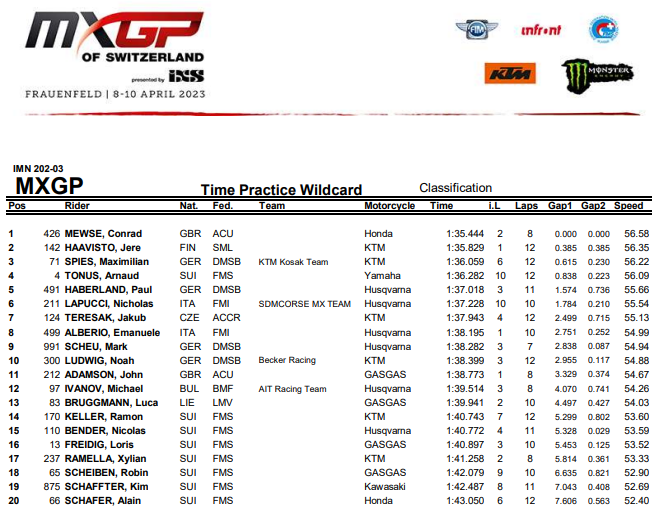 MXGP OF SWITZERLAND presented by iXS
FRAUENFELD | 8-10 APRIL 2023

FIM infront KTM MONSTER ENERGY

IMN 202-03
MXGP

Time Practice Wildcard

Classification

| Pos | | Rider | Nat. | Fed. | Team | Motorcycle | Time | i.L | Laps | Gap1 | Gap2 | Speed |
|---|---|---|---|---|---|---|---|---|---|---|---|---|
| 1 | 426 | MEWSE, Conrad | GBR | ACU | | Honda | 1:35.444 | 2 | 8 | 0.000 | 0.000 | 56.58 |
| 2 | 142 | HAAVISTO, Jere | FIN | SML | | KTM | 1:35.829 | 1 | 12 | 0.385 | 0.385 | 56.35 |
| 3 | 71 | SPIES, Maximilian | GER | DMSB | KTM Kosak Team | KTM | 1:36.059 | 6 | 12 | 0.615 | 0.230 | 56.22 |
| 4 | 4 | TONUS, Arnaud | SUI | FMS | | Yamaha | 1:36.282 | 10 | 12 | 0.838 | 0.223 | 56.09 |
| 5 | 491 | HABERLAND, Paul | GER | DMSB | | Husqvarna | 1:37.018 | 3 | 11 | 1.574 | 0.736 | 55.66 |
| 6 | 211 | LAPUCCI, Nicholas | ITA | FMI | SDMCORSE MX TEAM | Husqvarna | 1:37.228 | 10 | 10 | 1.784 | 0.210 | 55.54 |
| 7 | 124 | TERESAK, Jakub | CZE | ACCR | | KTM | 1:37.943 | 4 | 12 | 2.499 | 0.715 | 55.13 |
| 8 | 499 | ALBERIO, Emanuele | ITA | FMI | | Husqvarna | 1:38.195 | 1 | 10 | 2.751 | 0.252 | 54.99 |
| 9 | 991 | SCHEU, Mark | GER | DMSB | | Husqvarna | 1:38.282 | 3 | 7 | 2.838 | 0.087 | 54.94 |
| 10 | 300 | LUDWIG, Noah | GER | DMSB | Becker Racing | KTM | 1:38.399 | 3 | 12 | 2.955 | 0.117 | 54.88 |
| 11 | 212 | ADAMSON, John | GBR | ACU | | GASGAS | 1:38.773 | 1 | 8 | 3.329 | 0.374 | 54.67 |
| 12 | 97 | IVANOV, Michael | BUL | BMF | AIT Racing Team | Husqvarna | 1:39.514 | 3 | 8 | 4.070 | 0.741 | 54.26 |
| 13 | 83 | BRUGGMANN, Luca | LIE | LMV | | GASGAS | 1:39.941 | 2 | 10 | 4.497 | 0.427 | 54.03 |
| 14 | 170 | KELLER, Ramon | SUI | FMS | | KTM | 1:40.743 | 7 | 12 | 5.299 | 0.802 | 53.60 |
| 15 | 110 | BENDER, Nicolas | SUI | FMS | | Husqvarna | 1:40.772 | 4 | 11 | 5.328 | 0.029 | 53.59 |
| 16 | 13 | FREIDIG, Loris | SUI | FMS | | GASGAS | 1:40.897 | 3 | 10 | 5.453 | 0.125 | 53.52 |
| 17 | 237 | RAMELLA, Xylian | SUI | FMS | | KTM | 1:41.258 | 2 | 8 | 5.814 | 0.361 | 53.33 |
| 18 | 65 | SCHEIBEN, Robin | SUI | FMS | | GASGAS | 1:42.079 | 9 | 10 | 6.635 | 0.821 | 52.90 |
| 19 | 875 | SCHAFFTER, Kim | SUI | FMS | | Kawasaki | 1:42.487 | 8 | 11 | 7.043 | 0.408 | 52.69 |
| 20 | 66 | SCHAFER, Alain | SUI | FMS | | Honda | 1:43.050 | 6 | 12 | 7.606 | 0.563 | 52.40 |